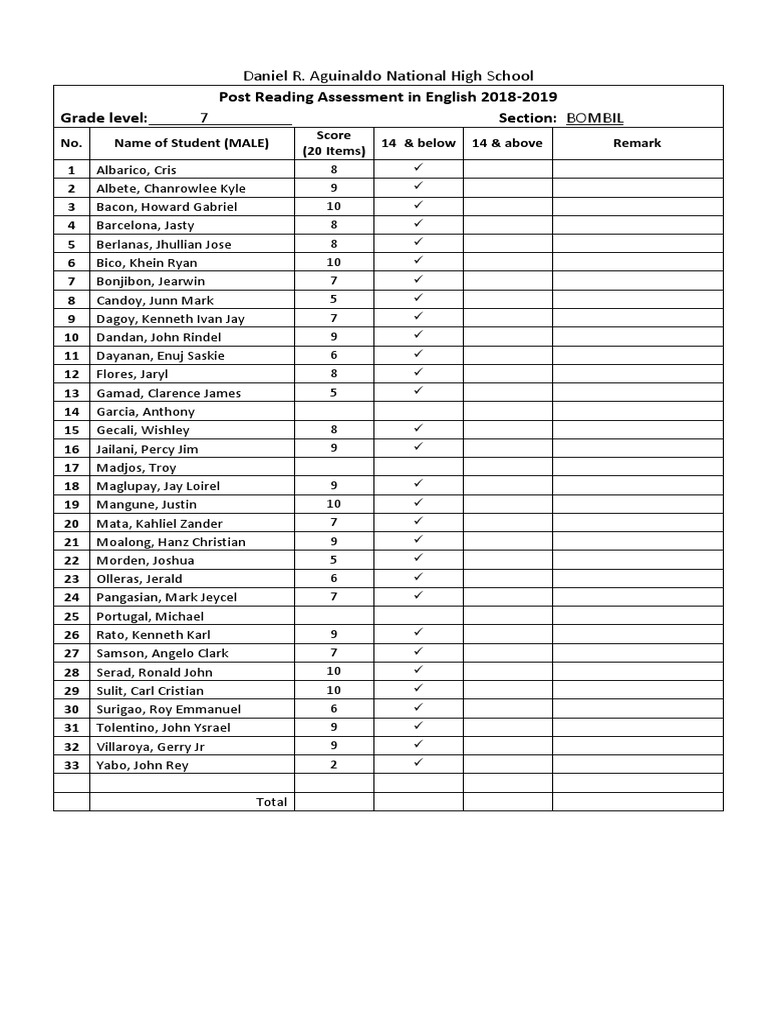 Daniel R. Aguinaldo National High School

Post Reading Assessment in English 2018-2019

Grade level: 7 Section: BOMBIL

| No. | Name of Student (MALE) | Score (20 Items) | 14 & below | 14 & above | Remark |
|---|---|---|---|---|---|
| 1 | Albarico, Cris | 8 | ✓ | | |
| 2 | Albete, Chanrowlee Kyle | 9 | ✓ | | |
| 3 | Bacon, Howard Gabriel | 10 | ✓ | | |
| 4 | Barcelona, Jasty | 8 | ✓ | | |
| 5 | Berlanas, Jhullian Jose | 8 | ✓ | | |
| 6 | Bico, Khein Ryan | 10 | ✓ | | |
| 7 | Bonjibon, Jearwin | 7 | ✓ | | |
| 8 | Candoy, Junn Mark | 5 | ✓ | | |
| 9 | Dagoy, Kenneth Ivan Jay | 7 | ✓ | | |
| 10 | Dandan, John Rindel | 9 | ✓ | | |
| 11 | Dayanan, Enuj Saskie | 6 | ✓ | | |
| 12 | Flores, Jaryl | 8 | ✓ | | |
| 13 | Gamad, Clarence James | 5 | ✓ | | |
| 14 | Garcia, Anthony | | | | |
| 15 | Gecali, Wishley | 8 | ✓ | | |
| 16 | Jailani, Percy Jim | 9 | ✓ | | |
| 17 | Madjos, Troy | | | | |
| 18 | Maglupay, Jay Loirel | 9 | ✓ | | |
| 19 | Mangune, Justin | 10 | ✓ | | |
| 20 | Mata, Kahliel Zander | 7 | ✓ | | |
| 21 | Moalong, Hanz Christian | 9 | ✓ | | |
| 22 | Morden, Joshua | 5 | ✓ | | |
| 23 | Olleras, Jerald | 6 | ✓ | | |
| 24 | Pangasian, Mark Jeycel | 7 | ✓ | | |
| 25 | Portugal, Michael | | | | |
| 26 | Rato, Kenneth Karl | 9 | ✓ | | |
| 27 | Samson, Angelo Clark | 7 | ✓ | | |
| 28 | Serad, Ronald John | 10 | ✓ | | |
| 29 | Sulit, Carl Cristian | 10 | ✓ | | |
| 30 | Surigao, Roy Emmanuel | 6 | ✓ | | |
| 31 | Tolentino, John Ysrael | 9 | ✓ | | |
| 32 | Villaroya, Gerry Jr | 9 | ✓ | | |
| 33 | Yabo, John Rey | 2 | ✓ | | |
| | | | | | |
| | Total | | | | |